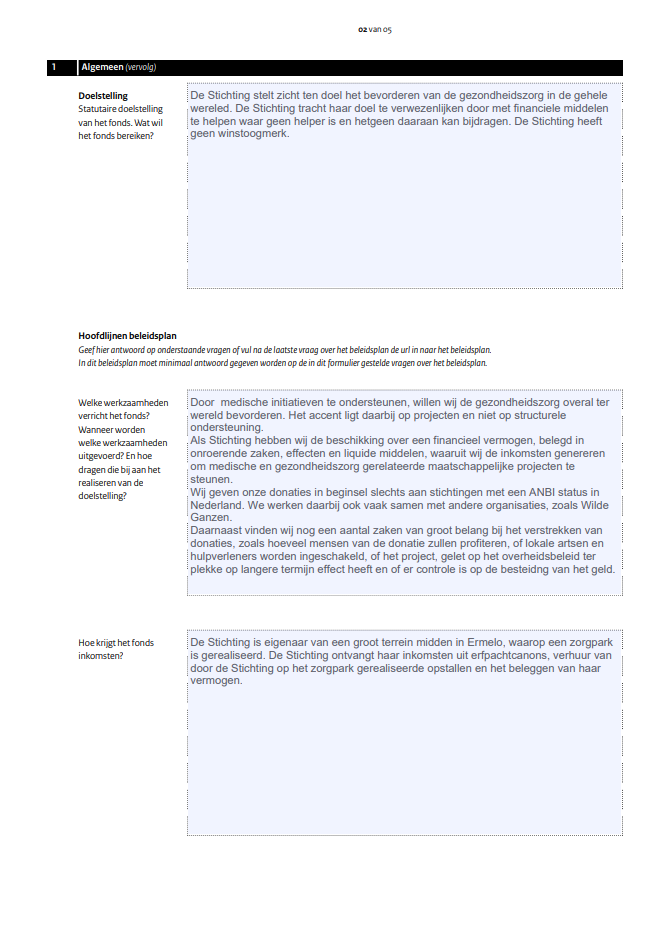 02 van 05

1 Algemeen (vervolg)

Doelstelling
Statutaire doelstelling van het fonds. Wat wil het fonds bereiken?

De Stichting stelt zicht ten doel het bevorderen van de gezondheidszorg in de gehele wereled. De Stichting tracht haar doel te verwezenlijken door met financiele middelen te helpen waar geen helper is en hetgeen daaraan kan bijdragen. De Stichting heeft geen winstoogmerk.

Hoofdlijnen beleidsplan
Geef hier antwoord op onderstaande vragen of vul na de laatste vraag over het beleidsplan de url in naar het beleidsplan.
In dit beleidsplan moet minimaal antwoord gegeven worden op de in dit formulier gestelde vragen over het beleidsplan.

Welke werkzaamheden verricht het fonds? Wanneer worden welke werkzaamheden uitgevoerd? En hoe dragen die bij aan het realiseren van de doelstelling?

Door medische initiatieven te ondersteunen, willen wij de gezondheidszorg overal ter wereld bevorderen. Het accent ligt daarbij op projecten en niet op structurele ondersteuning.
Als Stichting hebben wij de beschikking over een financieel vermogen, belegd in onroerende zaken, effecten en liquide middelen, waaruit wij de inkomsten genereren om medische en gezondheidszorg gerelateerde maatschappelijke projecten te steunen.
Wij geven onze donaties in beginsel slechts aan stichtingen met een ANBI status in Nederland. We werken daarbij ook vaak samen met andere organisaties, zoals Wilde Ganzen.
Daarnaast vinden wij nog een aantal zaken van groot belang bij het verstrekken van donaties, zoals hoeveel mensen van de donatie zullen profiteren, of lokale artsen en hulpverleners worden ingeschakeld, of het project, gelet op het overheidsbeleid ter plekke op langere termijn effect heeft en of er controle is op de besteidng van het geld.

Hoe krijgt het fonds inkomsten?

De Stichting is eigenaar van een groot terrein midden in Ermelo, waarop een zorgpark is gerealiseerd. De Stichting ontvangt haar inkomsten uit erfpachtcanons, verhuur van door de Stichting op het zorgpark gerealiseerde opstallen en het beleggen van haar vermogen.